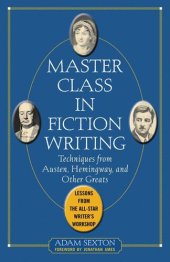 MASTER CLASS IN FICTION WRITING

Techniques from Austen, Hemingway, and Other Greats

LESSONS FROM THE ALL-STAR WRITER'S WORKSHOP

ADAM SEXTON
FOREWORD BY JONATHAN AMES